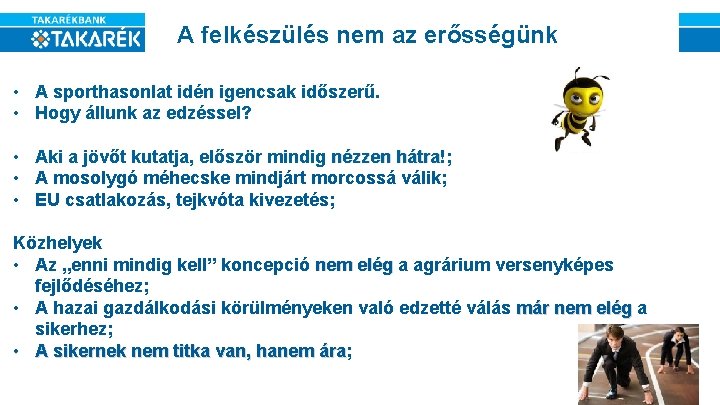 TAKARÉKBANK
TAKARÉK

A felkészülés nem az erősségünk

• A sporthasonlat idén igencsak időszerű.
• Hogy állunk az edzéssel?

• Aki a jövőt kutatja, először mindig nézzen hátra!;
• A mosolygó méhecske mindjárt morcossá válik;
• EU csatlakozás, tejkvóta kivezetés;

Közhelyek
• Az „enni mindig kell" koncepció nem elég a agrárium versenyképes fejlődéséhez;
• A hazai gazdálkodási körülményeken való edzetté válás már nem elég a sikerhez;
• A sikernek nem titka van, hanem ára;